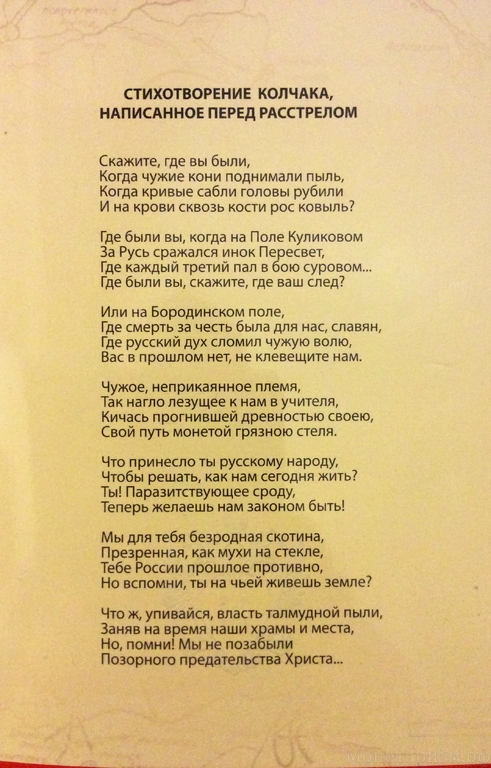 СТИХОТВОРЕНИЕ КОЛЧАКА, НАПИСАННОЕ ПЕРЕД РАССТРЕЛОМ

Скажите, где вы были,
Когда чужие кони поднимали пыль,
Когда кривые сабли головы рубили
И на крови сквозь кости рос ковыль?

Где были вы, когда на Поле Куликовом
За Русь сражался инок Пересвет,
Где каждый третий пал в бою суровом...
Где были вы, скажите, где ваш след?

Или на Бородинском поле,
Где смерть за честь была для нас, славян,
Где русский дух сломил чужую волю,
Вас в прошлом нет, не клевещите нам.

Чужое, неприкаянное племя,
Так нагло лезущее к нам в учителя,
Кичась прогнившей древностью своею,
Свой путь монетой грязною стеля.

Что принесло ты русскому народу,
Чтобы решать, как нам сегодня жить?
Ты! Паразитствующее сроду,
Теперь желаешь нам законом быть!

Мы для тебя безродная скотина,
Презренная, как мухи на стекле,
Тебе России прошлое противно,
Но вспомни, ты на чьей живешь земле?

Что ж, упивайся, власть талмудной пыли,
Заняв на время наши храмы и места,
Но, помни! Мы не позабыли
Позорного предательства Христа...